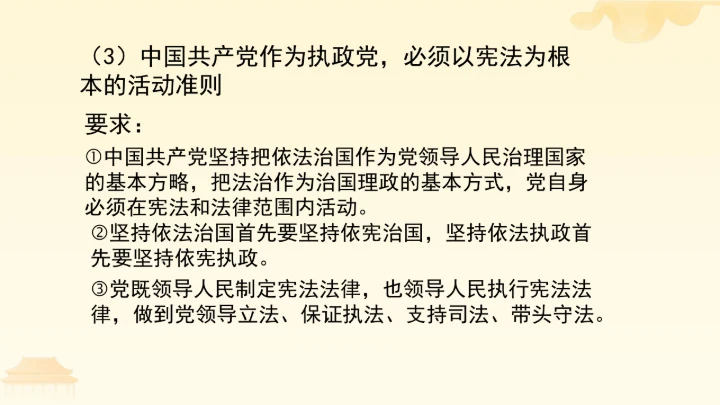 （3）中国共产党作为执政党，必须以宪法为根本的活动准则

要求：

①中国共产党坚持把依法治国作为党领导人民治理国家的基本方略，把法治作为治国理政的基本方式，党自身必须在宪法和法律范围内活动。

②坚持依法治国首先要坚持依宪治国，坚持依法执政首先要坚持依宪执政。

③党既领导人民制定宪法法律，也领导人民执行宪法法律，做到党领导立法、保证执法、支持司法、带头守法。